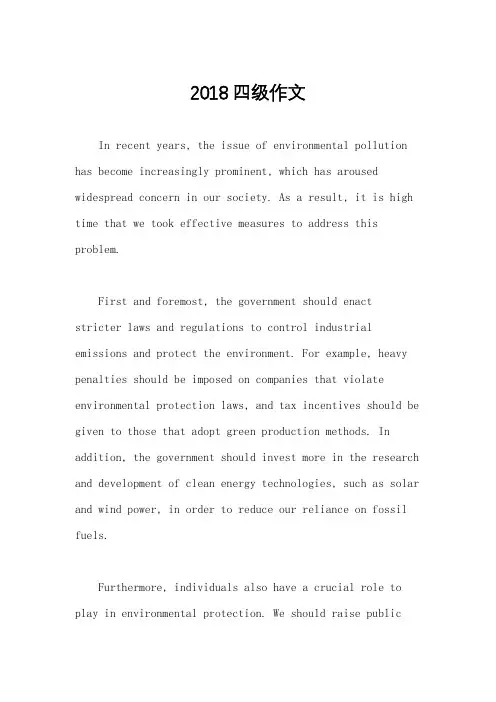 2018四级作文

In recent years, the issue of environmental pollution has become increasingly prominent, which has aroused widespread concern in our society. As a result, it is high time that we took effective measures to address this problem.

First and foremost, the government should enact stricter laws and regulations to control industrial emissions and protect the environment. For example, heavy penalties should be imposed on companies that violate environmental protection laws, and tax incentives should be given to those that adopt green production methods. In addition, the government should invest more in the research and development of clean energy technologies, such as solar and wind power, in order to reduce our reliance on fossil fuels.

Furthermore, individuals also have a crucial role to play in environmental protection. We should raise public